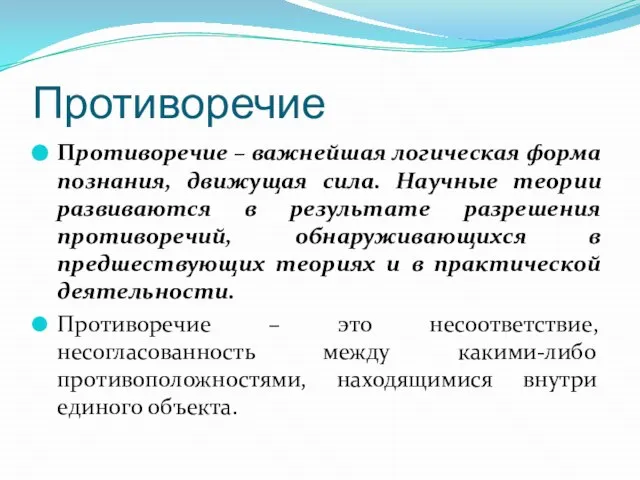 Противоречие

Противоречие – важнейшая логическая форма познания, движущая сила. Научные теории развиваются в результате разрешения противоречий, обнаруживающихся в предшествующих теориях и в практической деятельности.

Противоречие – это несоответствие, несогласованность между какими-либо противоположностями, находящимися внутри единого объекта.